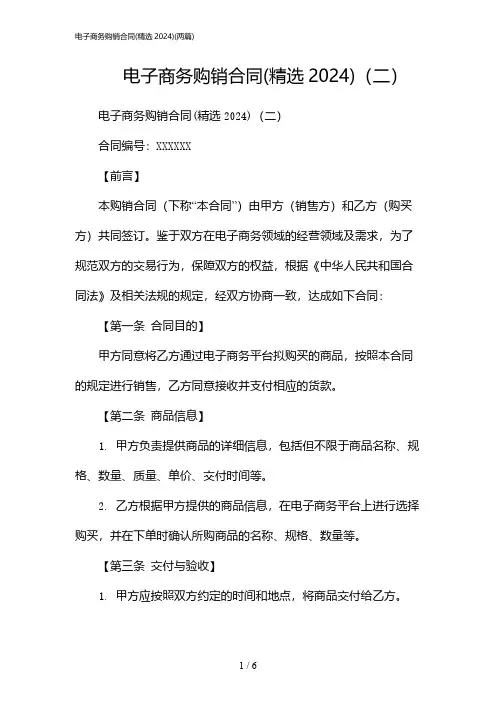 电子商务购销合同(精选 2024)(两篇)

电子商务购销合同(精选 2024)（二）

电子商务购销合同(精选 2024)（二）

合同编号：XXXXXX

【前言】

本购销合同（下称“本合同”）由甲方（销售方）和乙方（购买方）共同签订。鉴于双方在电子商务领域的经营领域及需求，为了规范双方的交易行为，保障双方的权益，根据《中华人民共和国合同法》及相关法规的规定，经双方协商一致，达成如下合同：

【第一条 合同目的】

甲方同意将乙方通过电子商务平台拟购买的商品，按照本合同的规定进行销售，乙方同意接收并支付相应的货款。

【第二条 商品信息】

1. 甲方负责提供商品的详细信息，包括但不限于商品名称、规格、数量、质量、单价、交付时间等。

2. 乙方根据甲方提供的商品信息，在电子商务平台上进行选择购买，并在下单时确认所购商品的名称、规格、数量等。

【第三条 交付与验收】

1. 甲方应按照双方约定的时间和地点，将商品交付给乙方。

1 / 6